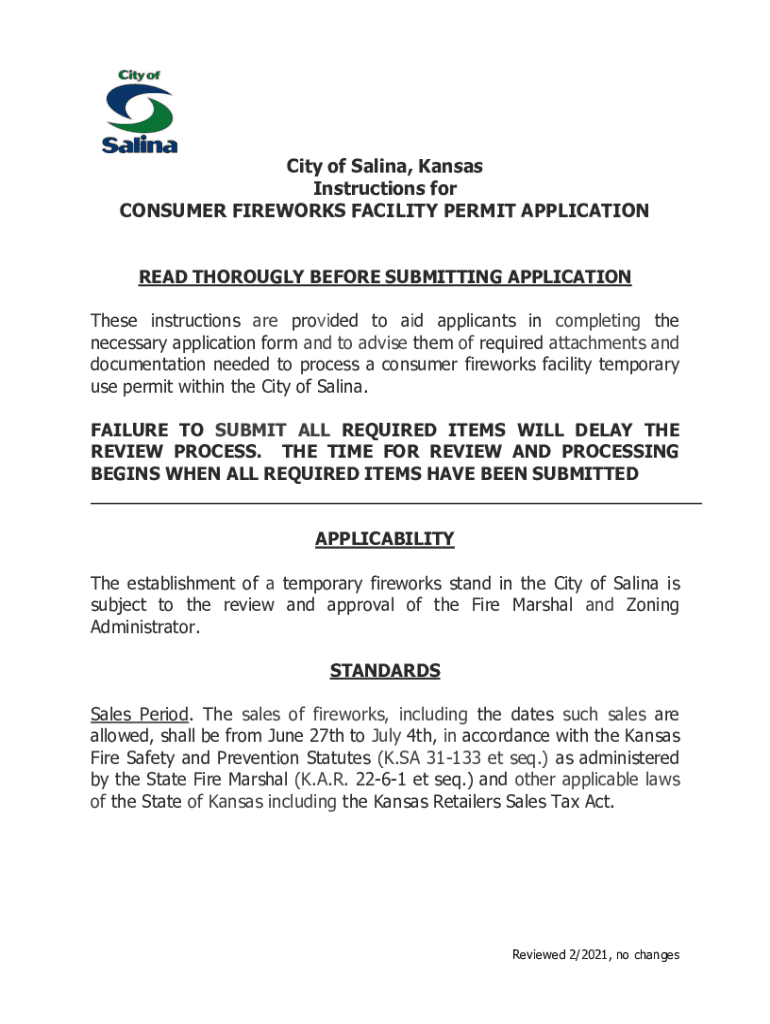 City of
Salina

City of Salina, Kansas
Instructions for
CONSUMER FIREWORKS FACILITY PERMIT APPLICATION

READ THOROUGLY BEFORE SUBMITTING APPLICATION

These instructions are provided to aid applicants in completing the necessary application form and to advise them of required attachments and documentation needed to process a consumer fireworks facility temporary use permit within the City of Salina.

FAILURE TO SUBMIT ALL REQUIRED ITEMS WILL DELAY THE REVIEW PROCESS. THE TIME FOR REVIEW AND PROCESSING BEGINS WHEN ALL REQUIRED ITEMS HAVE BEEN SUBMITTED

APPLICABILITY

The establishment of a temporary fireworks stand in the City of Salina is subject to the review and approval of the Fire Marshal and Zoning Administrator.

STANDARDS

Sales Period. The sales of fireworks, including the dates such sales are allowed, shall be from June 27th to July 4th, in accordance with the Kansas Fire Safety and Prevention Statutes (K.SA 31-133 et seq.) as administered by the State Fire Marshal (K.A.R. 22-6-1 et seq.) and other applicable laws of the State of Kansas including the Kansas Retailers Sales Tax Act.

Reviewed 2/2021, no changes